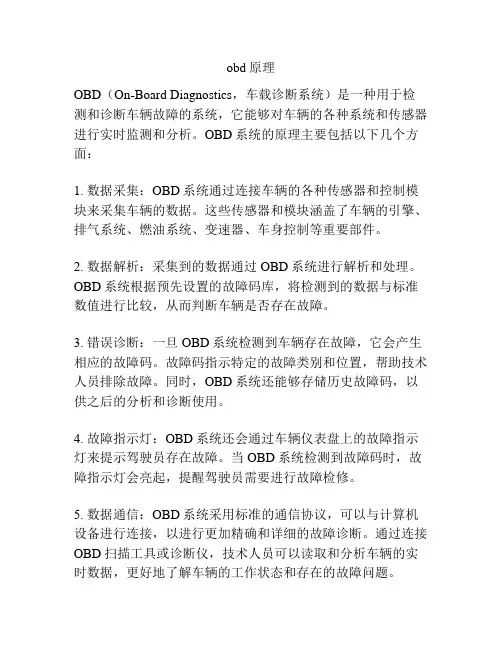 obd 原理

OBD（On-Board Diagnostics，车载诊断系统）是一种用于检测和诊断车辆故障的系统，它能够对车辆的各种系统和传感器进行实时监测和分析。OBD 系统的原理主要包括以下几个方面：

1. 数据采集：OBD 系统通过连接车辆的各种传感器和控制模块来采集车辆的数据。这些传感器和模块涵盖了车辆的引擎、排气系统、燃油系统、变速器、车身控制等重要部件。

2. 数据解析：采集到的数据通过 OBD 系统进行解析和处理。OBD 系统根据预先设置的故障码库，将检测到的数据与标准数值进行比较，从而判断车辆是否存在故障。

3. 错误诊断：一旦 OBD 系统检测到车辆存在故障，它会产生相应的故障码。故障码指示特定的故障类别和位置，帮助技术人员排除故障。同时，OBD 系统还能够存储历史故障码，以供之后的分析和诊断使用。

4. 故障指示灯：OBD 系统还会通过车辆仪表盘上的故障指示灯来提示驾驶员存在故障。当 OBD 系统检测到故障码时，故障指示灯会亮起，提醒驾驶员需要进行故障检修。

5. 数据通信：OBD 系统采用标准的通信协议，可以与计算机设备进行连接，以进行更加精确和详细的故障诊断。通过连接 OBD 扫描工具或诊断仪，技术人员可以读取和分析车辆的实时数据，更好地了解车辆的工作状态和存在的故障问题。